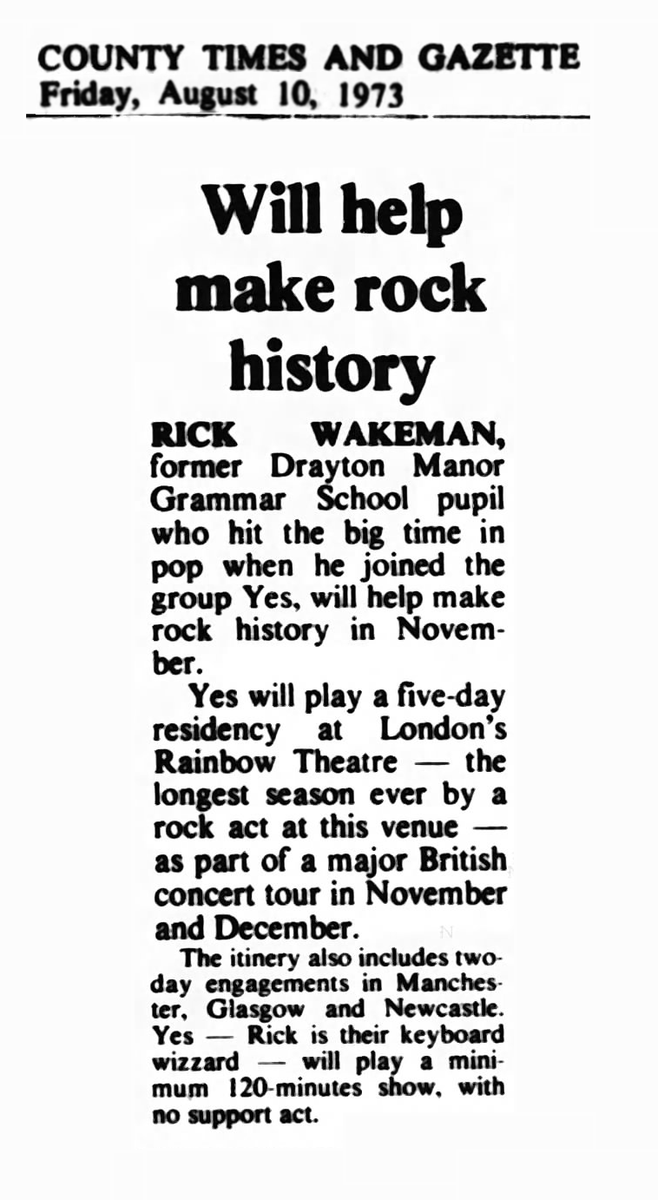 COUNTY TIMES AND GAZETTE
Friday, August 10, 1973

Will help make rock history

RICK WAKEMAN, former Drayton Manor Grammar School pupil who hit the big time in pop when he joined the group Yes, will help make rock history in November.

Yes will play a five-day residency at London's Rainbow Theatre — the longest season ever by a rock act at this venue — as part of a major British concert tour in November and December.

The itinery also includes two-day engagements in Manchester, Glasgow and Newcastle. Yes — Rick is their keyboard wizzard — will play a minimum 120-minutes show, with no support act.